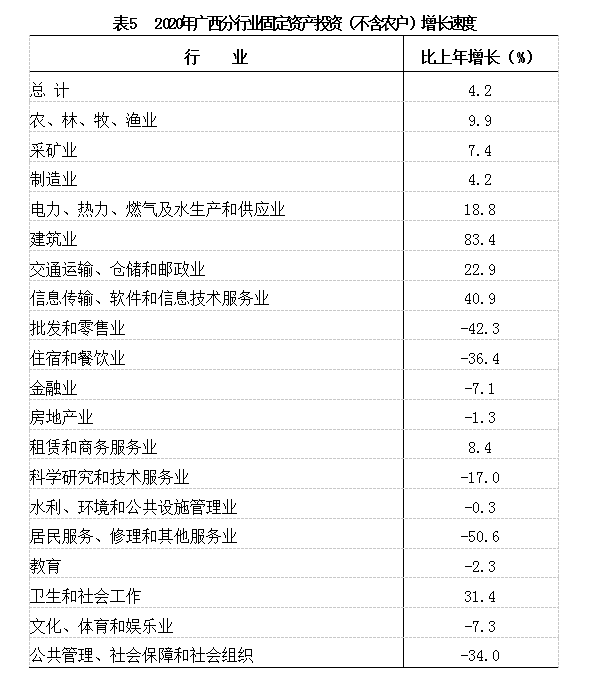 表5　2020年广西分行业固定资产投资（不含农户）增长速度

| 行　业 | 比上年增长（%） |
|---|---|
| 总 计 | 4.2 |
| 农、林、牧、渔业 | 9.9 |
| 采矿业 | 7.4 |
| 制造业 | 4.2 |
| 电力、热力、燃气及水生产和供应业 | 18.8 |
| 建筑业 | 83.4 |
| 交通运输、仓储和邮政业 | 22.9 |
| 信息传输、软件和信息技术服务业 | 40.9 |
| 批发和零售业 | -42.3 |
| 住宿和餐饮业 | -36.4 |
| 金融业 | -7.1 |
| 房地产业 | -1.3 |
| 租赁和商务服务业 | 8.4 |
| 科学研究和技术服务业 | -17.0 |
| 水利、环境和公共设施管理业 | -0.3 |
| 居民服务、修理和其他服务业 | -50.6 |
| 教育 | -2.3 |
| 卫生和社会工作 | 31.4 |
| 文化、体育和娱乐业 | -7.3 |
| 公共管理、社会保障和社会组织 | -34.0 |